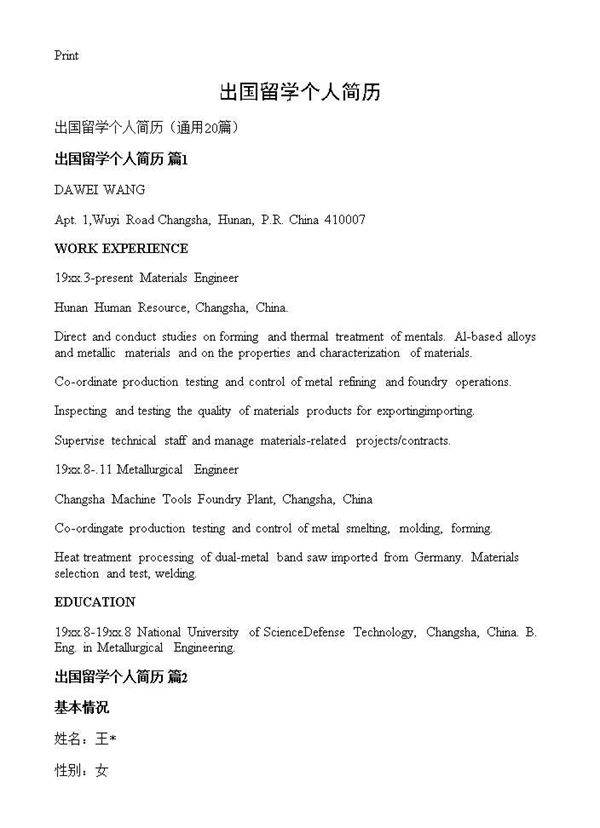 Print

出国留学个人简历

出国留学个人简历（通用20篇）

出国留学个人简历 篇1

DAWEI WANG

Apt. 1,Wuyi Road Changsha, Hunan, P.R. China 410007

WORK EXPERIENCE

19xx.3-present Materials Engineer

Hunan Human Resource, Changsha, China.

Direct and conduct studies on forming and thermal treatment of mentals. Al-based alloys and metallic materials and on the properties and characterization of materials.

Co-ordinate production testing and control of metal refining and foundry operations.

Inspecting and testing the quality of materials products for exportingimporting.

Supervise technical staff and manage materials-related projects/contracts.

19xx.8-.11 Metallurgical Engineer

Changsha Machine Tools Foundry Plant, Changsha, China

Co-ordingate production testing and control of metal smelting, molding, forming.

Heat treatment processing of dual-metal band saw imported from Germany. Materials selection and test, welding.

EDUCATION

19xx.8-19xx.8 National University of ScienceDefense Technology, Changsha, China. B. Eng. in Metallurgical Engineering.

出国留学个人简历 篇2

基本情况

姓名：王*

性别：女